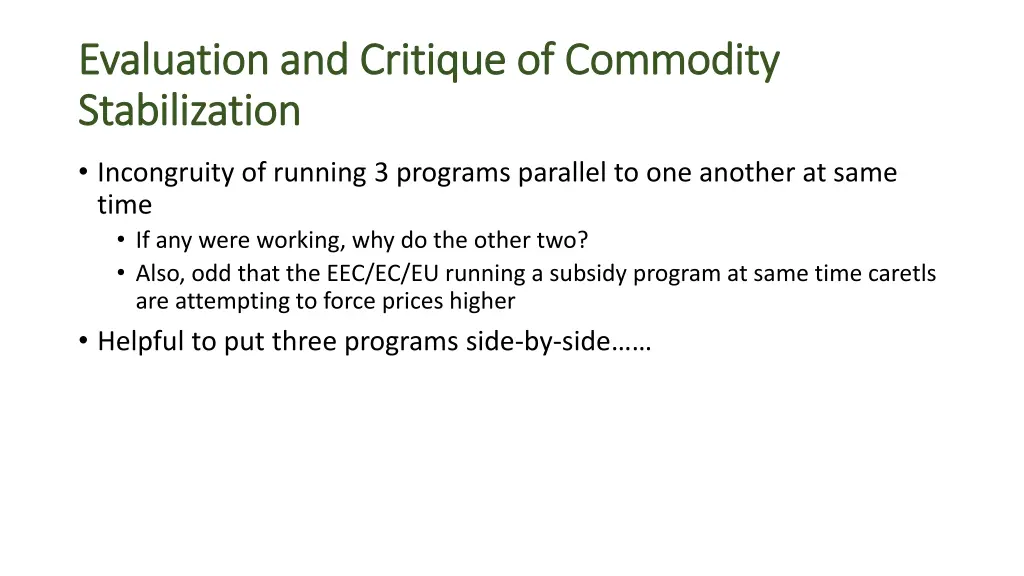 Evaluation and Critique of Commodity Stabilization

• Incongruity of running 3 programs parallel to one another at same time
  • If any were working, why do the other two?
  • Also, odd that the EEC/EC/EU running a subsidy program at same time caretls are attempting to force prices higher
• Helpful to put three programs side-by-side……